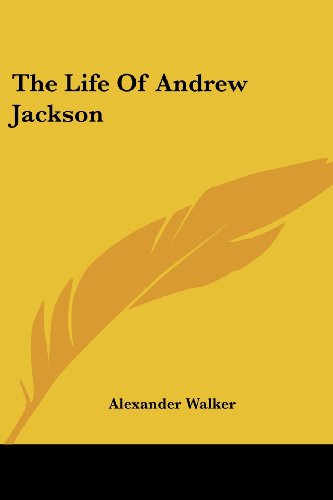 The Life Of Andrew Jackson

Alexander Walker